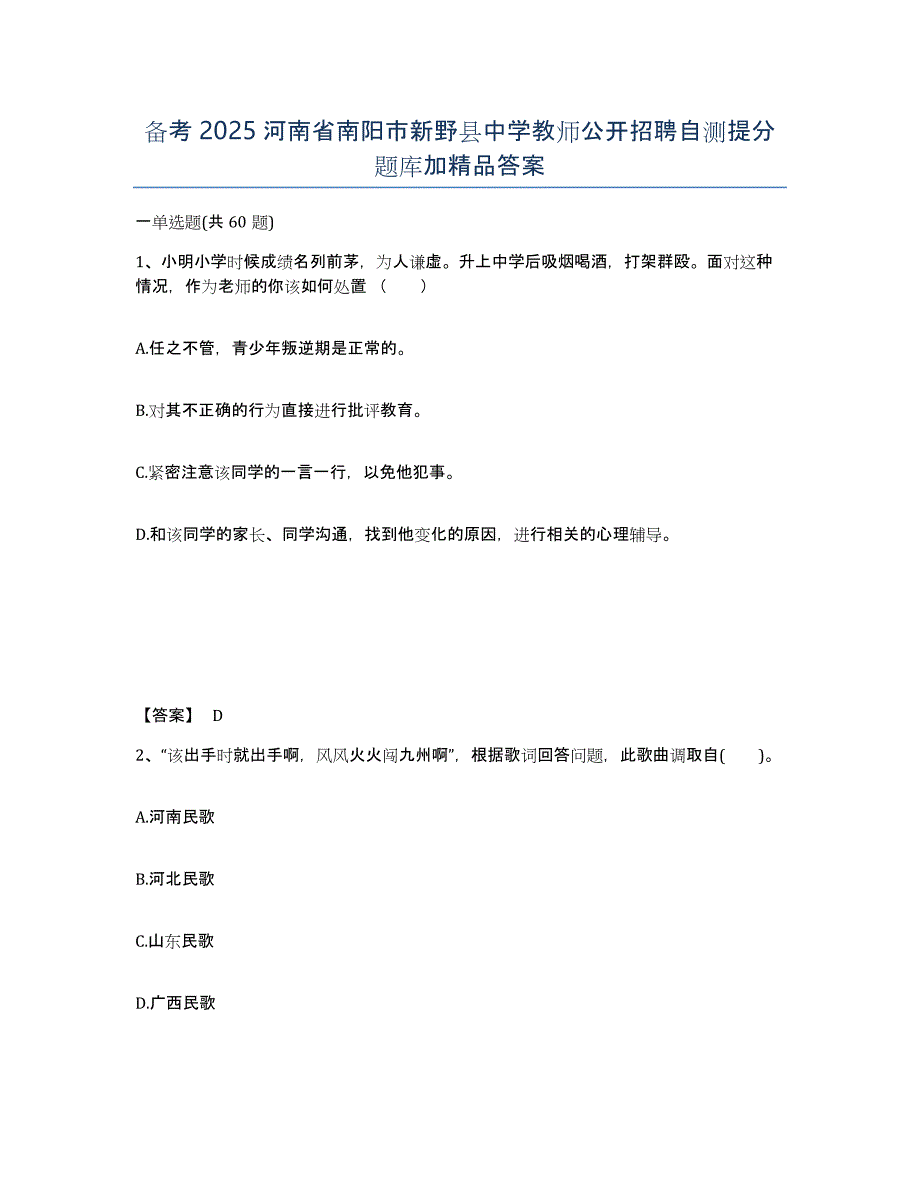 备考 2025 河南省南阳市新野县中学教师公开招聘自测提分题库加精品答案

一单选题(共 60 题)

1、小明小学时候成绩名列前茅，为人谦虚。升上中学后吸烟喝酒，打架群殴。面对这种情况，作为老师的你该如何处置（　　）

A.任之不管，青少年叛逆期是正常的。

B.对其不正确的行为直接进行批评教育。

C.紧密注意该同学的一言一行，以免他犯事。

D.和该同学的家长、同学沟通，找到他变化的原因，进行相关的心理辅导。

【答案】 D

2、“该出手时就出手啊，风风火火闯九州啊”，根据歌词回答问题，此歌曲调取自(　　)。

A.河南民歌

B.河北民歌

C.山东民歌

D.广西民歌